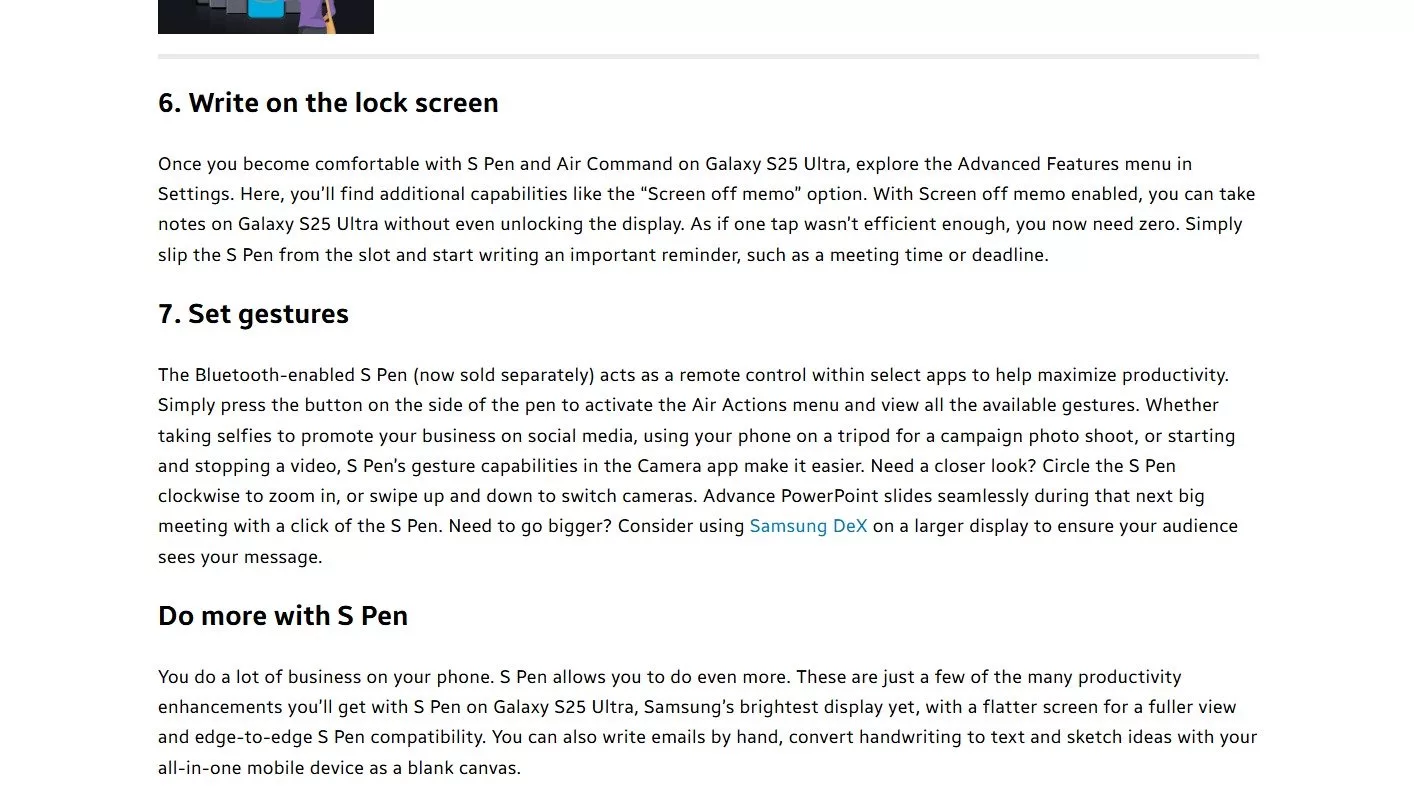 6. Write on the lock screen

Once you become comfortable with S Pen and Air Command on Galaxy S25 Ultra, explore the Advanced Features menu in Settings. Here, you'll find additional capabilities like the "Screen off memo" option. With Screen off memo enabled, you can take notes on Galaxy S25 Ultra without even unlocking the display. As if one tap wasn't efficient enough, you now need zero. Simply slip the S Pen from the slot and start writing an important reminder, such as a meeting time or deadline.

7. Set gestures

The Bluetooth-enabled S Pen (now sold separately) acts as a remote control within select apps to help maximize productivity. Simply press the button on the side of the pen to activate the Air Actions menu and view all the available gestures. Whether taking selfies to promote your business on social media, using your phone on a tripod for a campaign photo shoot, or starting and stopping a video, S Pen's gesture capabilities in the Camera app make it easier. Need a closer look? Circle the S Pen clockwise to zoom in, or swipe up and down to switch cameras. Advance PowerPoint slides seamlessly during that next big meeting with a click of the S Pen. Need to go bigger? Consider using Samsung DeX on a larger display to ensure your audience sees your message.

Do more with S Pen

You do a lot of business on your phone. S Pen allows you to do even more. These are just a few of the many productivity enhancements you'll get with S Pen on Galaxy S25 Ultra, Samsung's brightest display yet, with a flatter screen for a fuller view and edge-to-edge S Pen compatibility. You can also write emails by hand, convert handwriting to text and sketch ideas with your all-in-one mobile device as a blank canvas.